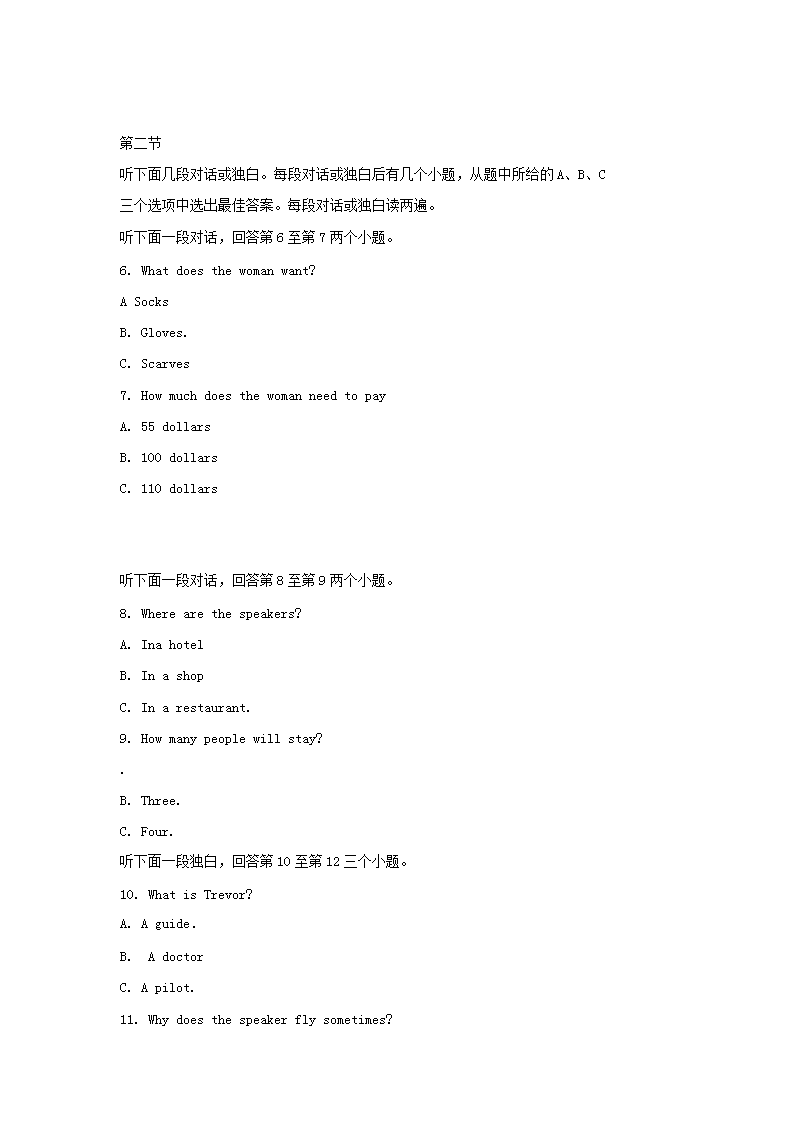 第二节

听下面几段对话或独白。每段对话或独白后有几个小题，从题中所给的A、B、C三个选项中选出最佳答案。每段对话或独白读两遍。

听下面一段对话，回答第6至第7两个小题。

6. What does the woman want?

A Socks

B. Gloves.

C. Scarves

7. How much does the woman need to pay

A. 55 dollars

B. 100 dollars

C. 110 dollars

听下面一段对话，回答第8至第9两个小题。

8. Where are the speakers?

A. Ina hotel

B. In a shop

C. In a restaurant.

9. How many people will stay?

.

B. Three.

C. Four.

听下面一段独白，回答第10至第12三个小题。

10. What is Trevor?

A. A guide.

B. A doctor

C. A pilot.

11. Why does the speaker fly sometimes?